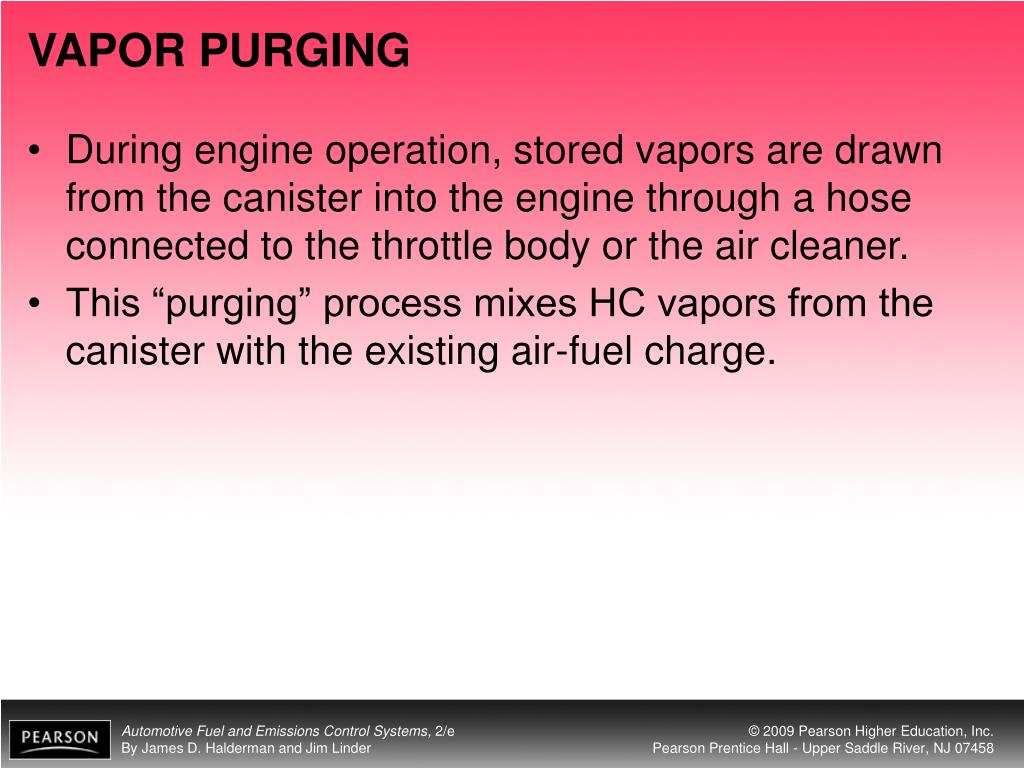 VAPOR PURGING

• During engine operation, stored vapors are drawn from the canister into the engine through a hose connected to the throttle body or the air cleaner.
• This “purging” process mixes HC vapors from the canister with the existing air-fuel charge.

PEARSON

Automotive Fuel and Emissions Control Systems, 2/e
By James D. Halderman and Jim Linder

© 2009 Pearson Higher Education, Inc.
Pearson Prentice Hall - Upper Saddle River, NJ 07458